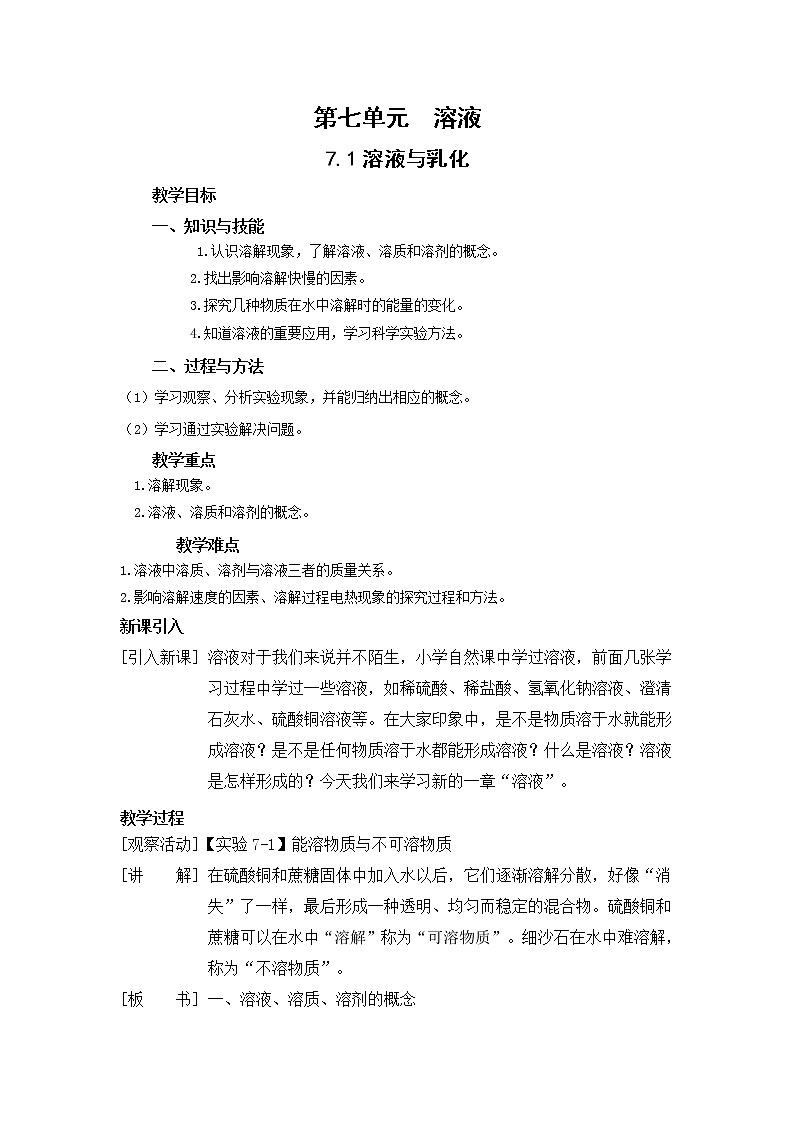 第七单元　溶液

7.1 溶液与乳化

教学目标

一、知识与技能

1.认识溶解现象，了解溶液、溶质和溶剂的概念。

2.找出影响溶解快慢的因素。

3.探究几种物质在水中溶解时的能量的变化。

4.知道溶液的重要应用，学习科学实验方法。

二、过程与方法

（1）学习观察、分析实验现象，并能归纳出相应的概念。

（2）学习通过实验解决问题。

教学重点

1.溶解现象。

2.溶液、溶质和溶剂的概念。

教学难点

1.溶液中溶质、溶剂与溶液三者的质量关系。

2.影响溶解速度的因素、溶解过程电热现象的探究过程和方法。

新课引入

[引入新课] 溶液对于我们来说并不陌生，小学自然课中学过溶液，前面几张学习过程中学过一些溶液，如稀硫酸、稀盐酸、氢氧化钠溶液、澄清石灰水、硫酸铜溶液等。在大家印象中，是不是物质溶于水就能形成溶液？是不是任何物质溶于水都能形成溶液？什么是溶液？溶液是怎样形成的？今天我们来学习新的一章“溶液”。

教学过程

[观察活动]【实验 7-1】能溶物质与不可溶物质

[讲　　解] 在硫酸铜和蔗糖固体中加入水以后，它们逐渐溶解分散，好像“消失”了一样，最后形成一种透明、均匀而稳定的混合物。硫酸铜和蔗糖可以在水中“溶解”称为“可溶物质”。细沙石在水中难溶解，称为“不溶物质”。

[板　　书] 一、溶液、溶质、溶剂的概念